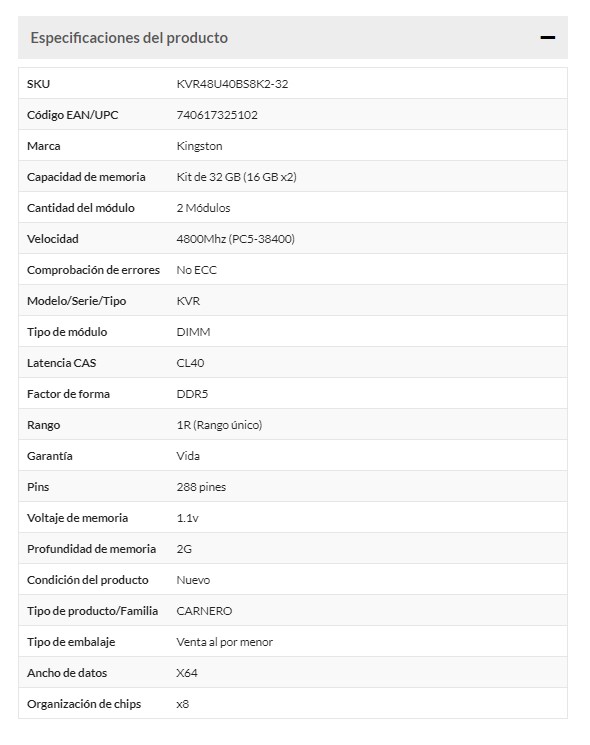 Especificaciones del producto

| SKU | KVR48U40BS8K2-32 |
|---|---|
| Código EAN/UPC | 740617325102 |
| Marca | Kingston |
| Capacidad de memoria | Kit de 32 GB (16 GB x2) |
| Cantidad del módulo | 2 Módulos |
| Velocidad | 4800Mhz (PC5-38400) |
| Comprobación de errores | No ECC |
| Modelo/Serie/Tipo | KVR |
| Tipo de módulo | DIMM |
| Latencia CAS | CL40 |
| Factor de forma | DDR5 |
| Rango | 1R (Rango único) |
| Garantía | Vida |
| Pins | 288 pines |
| Voltaje de memoria | 1.1v |
| Profundidad de memoria | 2G |
| Condición del producto | Nuevo |
| Tipo de producto/Familia | CARNERO |
| Tipo de embalaje | Venta al por menor |
| Ancho de datos | X64 |
| Organización de chips | x8 |